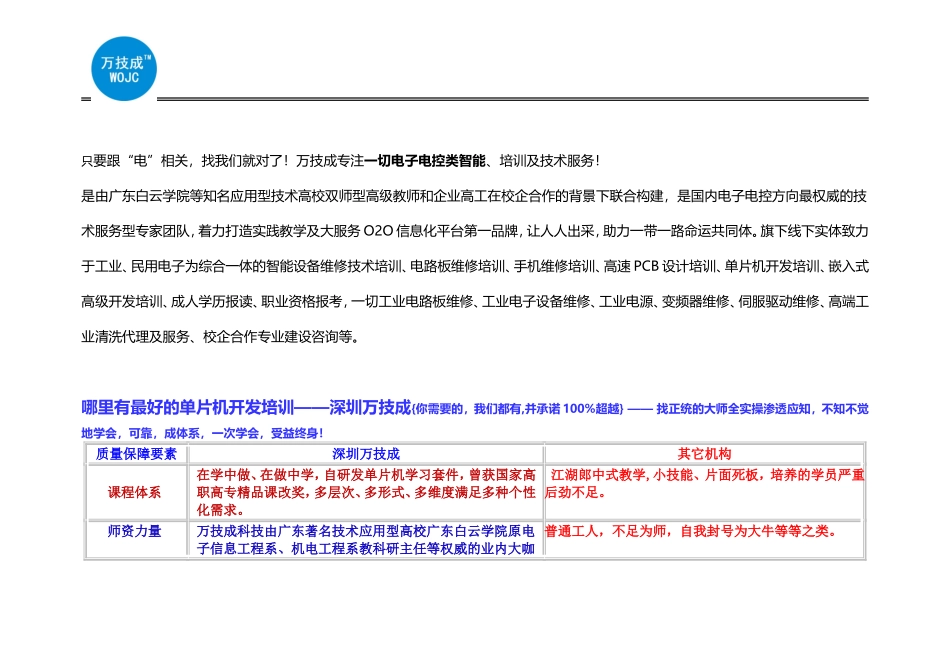 万技成™
WOJC

只要跟“电”相关，找我们就对了！万技成专注一切电子电控类智能、培训及技术服务！

是由广东白云学院等知名应用型技术高校双师型高级教师和企业高工在校企合作的背景下联合构建，是国内电子电控方向最权威的技术服务型专家团队，着力打造实践教学及大服务 O2O 信息化平台第一品牌，让人人出采，助力一带一路命运共同体。旗下线下实体致力于工业、民用电子为综合一体的智能设备维修技术培训、电路板维修培训、手机维修培训、高速 PCB 设计培训、单片机开发培训、嵌入式高级开发培训、成人学历报读、职业资格报考，一切工业电路板维修、工业电子设备维修、工业电源、变频器维修、伺服驱动维修、高端工业清洗代理及服务、校企合作专业建设咨询等。

哪里有最好的单片机开发培训——深圳万技成(你需要的，我们都有,并承诺 100%超越) —— 找正统的大师全实操渗透应知，不知不觉地学会，可靠，成体系，一次学会，受益终身！

| 质量保障要素 | 深圳万技成 | 其它机构 |
|---|---|---|
| 课程体系 | 在学中做、在做中学，自研发单片机学习套件，曾获国家高职高专精品课改奖，多层次、多形式、多维度满足多种个性化需求。 | 江湖郎中式教学，小技能、片面死板，培养的学员严重后劲不足。 |
| 师资力量 | 万技成科技由广东著名技术应用型高校广东白云学院原电子信息工程系、机电工程系教科研主任等权威的业内大咖 | 普通工人，不足为师，自我封号为大牛等等之类。 |